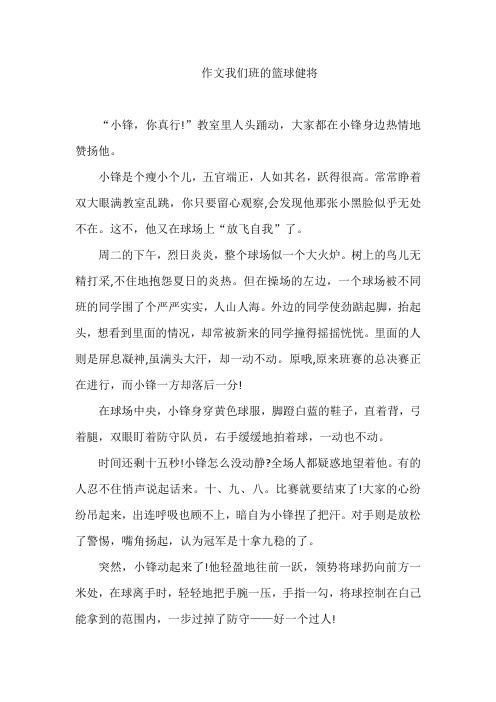 作文我们班的篮球健将

“小锋，你真行!”教室里人头踊动，大家都在小锋身边热情地赞扬他。

小锋是个瘦小个儿，五官端正，人如其名，跃得很高。常常睁着双大眼满教室乱跳，你只要留心观察,会发现他那张小黑脸似乎无处不在。这不，他又在球场上“放飞自我”了。

周二的下午，烈日炎炎，整个球场似一个大火炉。树上的鸟儿无精打采,不住地抱怨夏日的炎热。但在操场的左边，一个球场被不同班的同学围了个严严实实，人山人海。外边的同学使劲踮起脚，抬起头，想看到里面的情况，却常被新来的同学撞得摇摇恍恍。里面的人则是屏息凝神,虽满头大汗，却一动不动。原哦,原来班赛的总决赛正在进行，而小锋一方却落后一分!

在球场中央，小锋身穿黄色球服，脚蹬白蓝的鞋子，直着背，弓着腿，双眼盯着防守队员，右手缓缓地拍着球，一动也不动。

时间还剩十五秒!小锋怎么没动静?全场人都疑惑地望着他。有的人忍不住悄声说起话来。十、九、八。比赛就要结束了!大家的心纷纷吊起来，出连呼吸也顾不上，暗自为小锋捏了把汗。对手则是放松了警惕，嘴角扬起，认为冠军是十拿九稳的了。

突然，小锋动起来了!他轻盈地往前一跃，领势将球扔向前方一米处，在球离手时，轻轻地把手腕一压，手指一勾，将球控制在自己能拿到的范围内，一步过掉了防守——好一个过人!